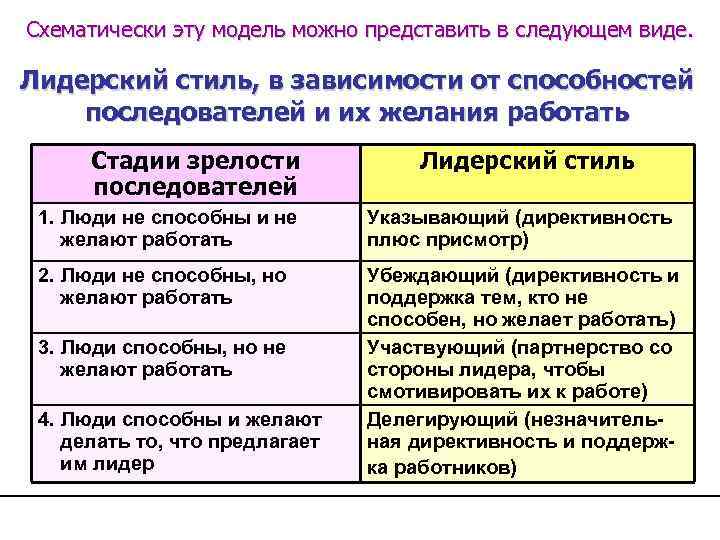 Схематически эту модель можно представить в следующем виде.

Лидерский стиль, в зависимости от способностей последователей и их желания работать

| Стадии зрелости последователей | Лидерский стиль |
|---|---|
| 1. Люди не способны и не желают работать | Указывающий (директивность плюс присмотр) |
| 2. Люди не способны, но желают работать | Убеждающий (директивность и поддержка тем, кто не способен, но желает работать) |
| 3. Люди способны, но не желают работать | Участвующий (партнерство со стороны лидера, чтобы смотивировать их к работе) |
| 4. Люди способны и желают делать то, что предлагает им лидер | Делегирующий (незначительная директивность и поддержка работников) |